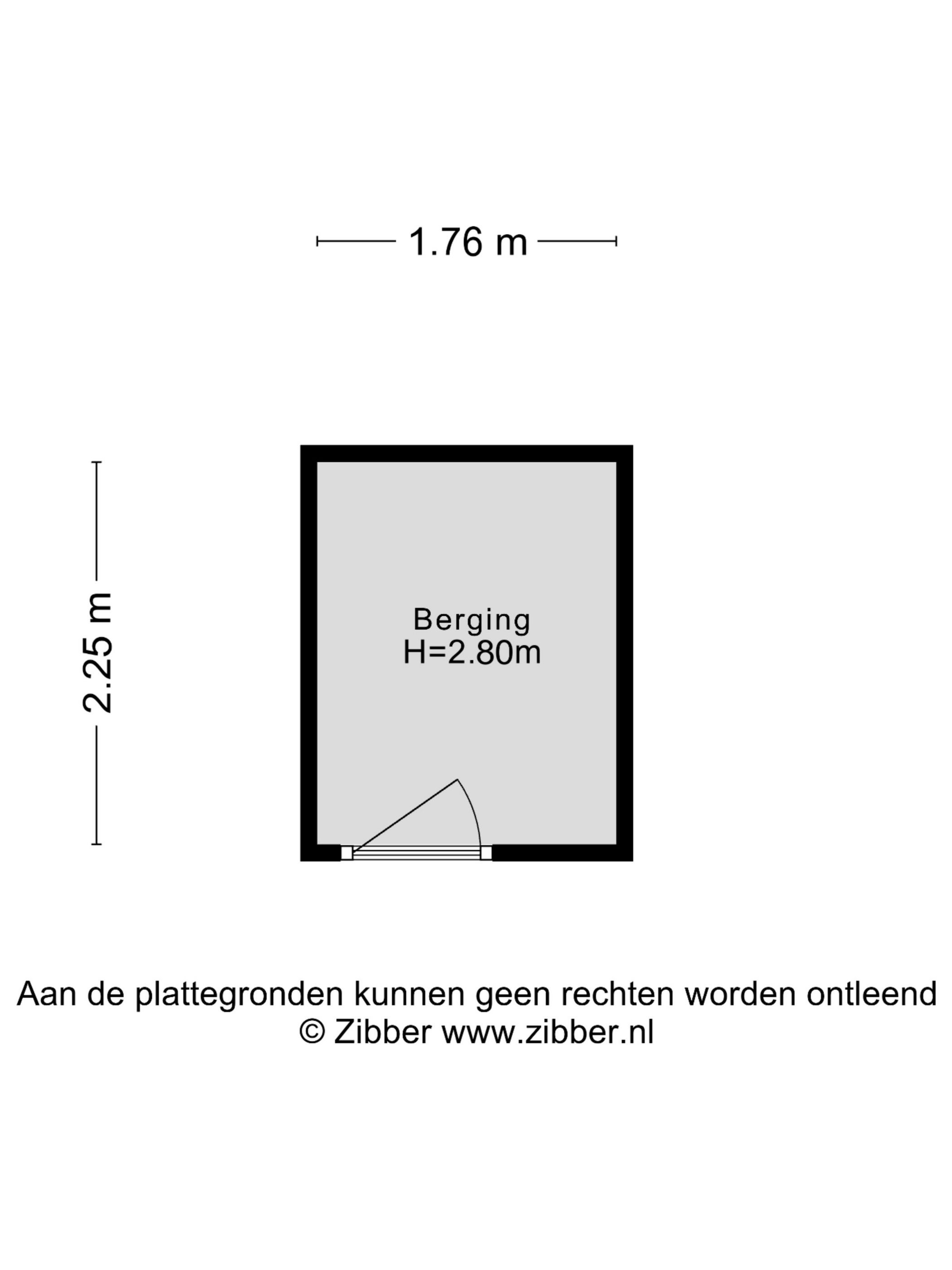 1.76 m

2.25 m

Berging
H=2.80m

Aan de plattegronden kunnen geen rechten worden ontleend
© Zibber www.zibber.nl